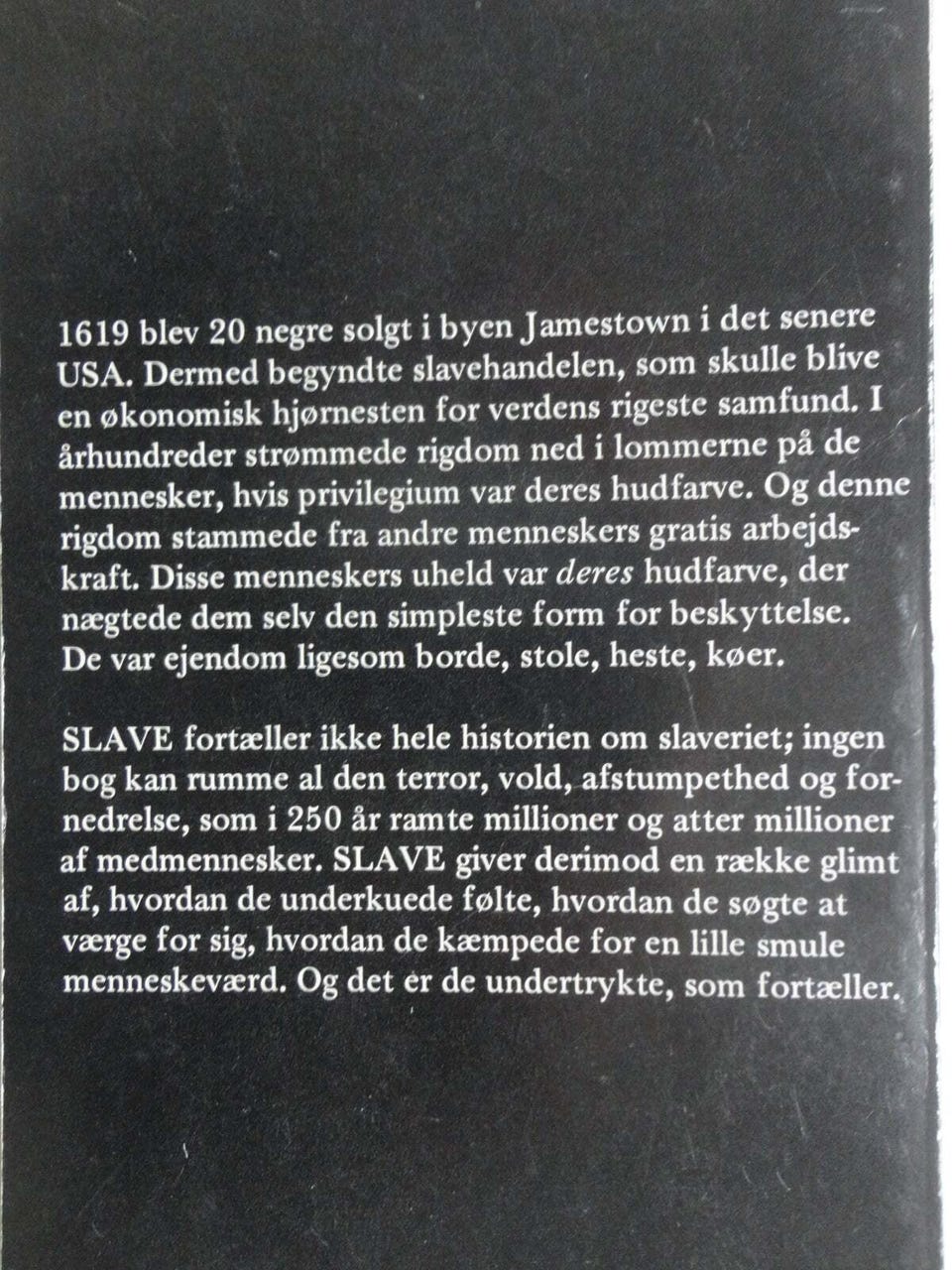 1619 blev 20 negre solgt i byen Jamestown i det senere USA. Dermed begyndte slavehandelen, som skulle blive en økonomisk hjørnesten for verdens rigeste samfund. I århundreder strømmede rigdom ned i lommerne på de mennesker, hvis privilegium var deres hudfarve. Og denne rigdom stammede fra andre menneskers gratis arbejdskraft. Disse menneskers uheld var deres hudfarve, der nægtede dem selv den simpleste form for beskyttelse. De var ejendom ligesom borde, stole, heste, køer.

SLAVE fortæller ikke hele historien om slaveriet; ingen bog kan rumme al den terror, vold, afstumpethed og fornedrelse, som i 250 år ramte millioner og atter millioner af medmennesker. SLAVE giver derimod en række glimt af, hvordan de underkuede følte, hvordan de søgte at værge for sig, hvordan de kæmpede for en lille smule menneskeværd. Og det er de undertrykte, som fortæller.